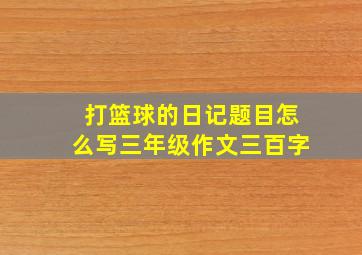 打篮球的日记题目怎么写三年级作文三百字